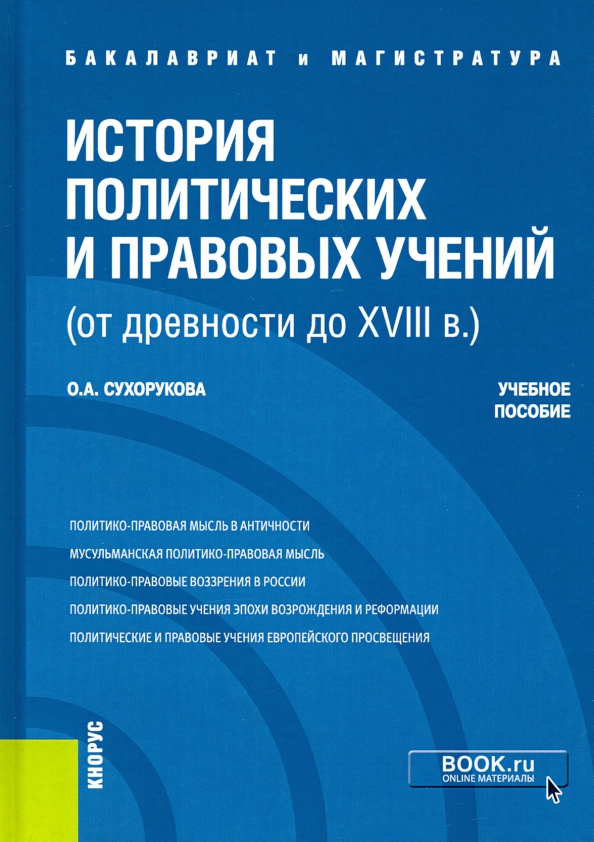 БАКАЛАВРИАТ и МАГИСТРАТУРА

ИСТОРИЯ ПОЛИТИЧЕСКИХ И ПРАВОВЫХ УЧЕНИЙ

(от древности до XVIII в.)

О.А. СУХОРУКОВА

УЧЕБНОЕ ПОСОБИЕ

ПОЛИТИКО-ПРАВОВАЯ МЫСЛЬ В АНТИЧНОСТИ

МУСУЛЬМАНСКАЯ ПОЛИТИКО-ПРАВОВАЯ МЫСЛЬ

ПОЛИТИКО-ПРАВОВЫЕ ВОЗЗРЕНИЯ В РОССИИ

ПОЛИТИКО-ПРАВОВЫЕ УЧЕНИЯ ЭПОХИ ВОЗРОЖДЕНИЯ И РЕФОРМАЦИИ

ПОЛИТИЧЕСКИЕ И ПРАВОВЫЕ УЧЕНИЯ ЕВРОПЕЙСКОГО ПРОСВЕЩЕНИЯ

КНОРУС

BOOK.ru
ONLINE МАТЕРИАЛЫ